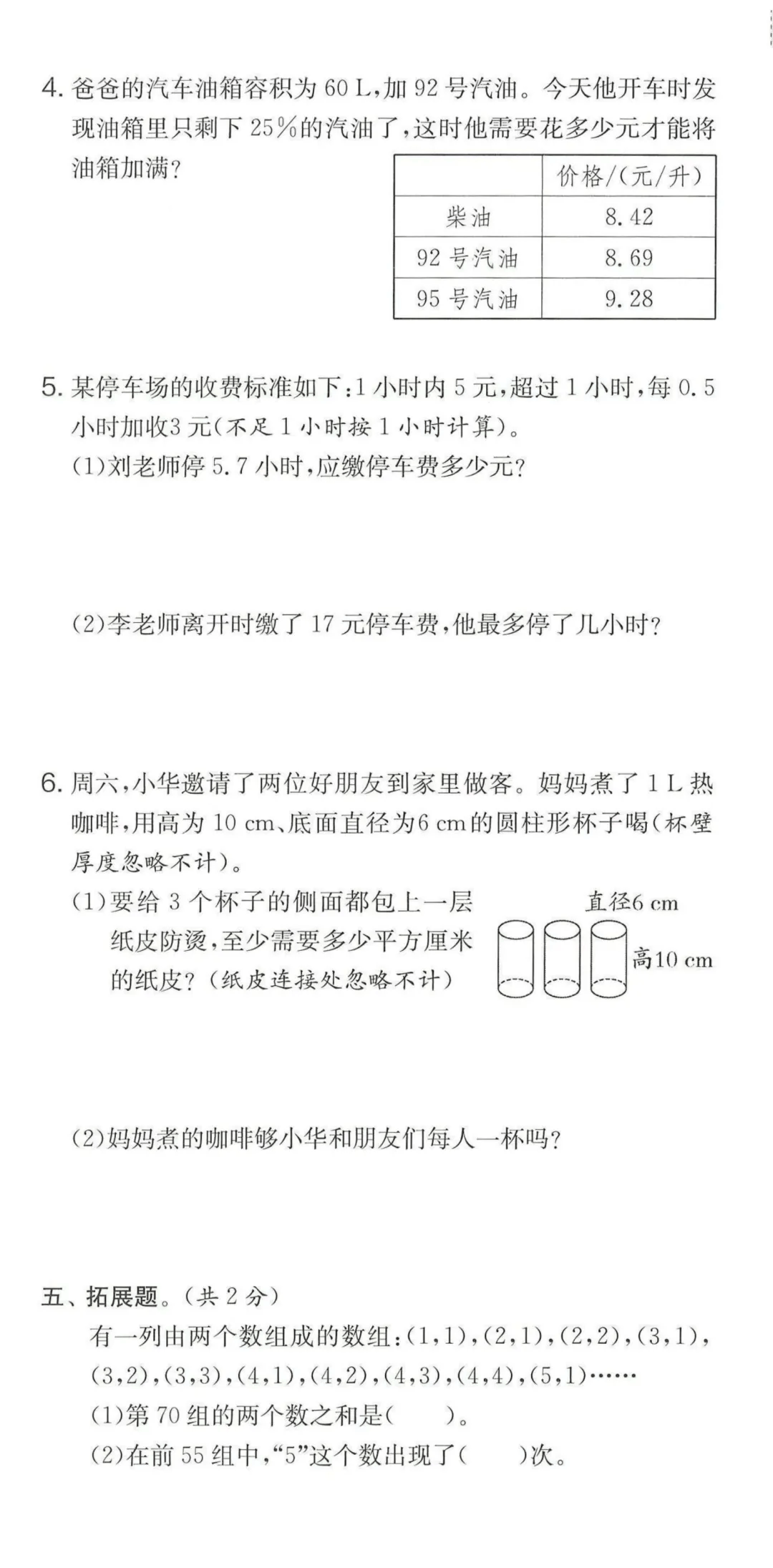 4. 爸爸的汽车油箱容积为 60 L，加 92 号汽油。今天他开车时发现油箱里只剩下 25%的汽油了，这时他需要花多少元才能将油箱加满？

| | 价格/(元/升) |
|---|---|
| 柴油 | 8.42 |
| 92 号汽油 | 8.69 |
| 95 号汽油 | 9.28 |

5. 某停车场的收费标准如下：1 小时内 5 元，超过 1 小时，每 0.5 小时加收3 元(不足 1 小时按 1 小时计算)。
(1)刘老师停 5.7 小时，应缴停车费多少元？

(2)李老师离开时缴了 17 元停车费，他最多停了几小时？

6. 周六，小华邀请了两位好朋友到家里做客。妈妈煮了 1 L 热咖啡，用高为 10 cm、底面直径为6 cm的圆柱形杯子喝(杯壁厚度忽略不计)。
(1)要给 3 个杯子的侧面都包上一层纸皮防烫，至少需要多少平方厘米的纸皮？(纸皮连接处忽略不计)

直径6 cm
高10 cm

(2)妈妈煮的咖啡够小华和朋友们每人一杯吗？

五、拓展题。(共 2 分)
有一列由两个数组成的数组：(1,1)，(2,1)，(2,2)，(3,1)，(3,2)，(3,3)，(4,1)，(4,2)，(4,3)，(4,4)，(5,1)……
(1)第 70 组的两个数之和是(　　)。
(2)在前 55 组中，“5”这个数出现了(　　)次。